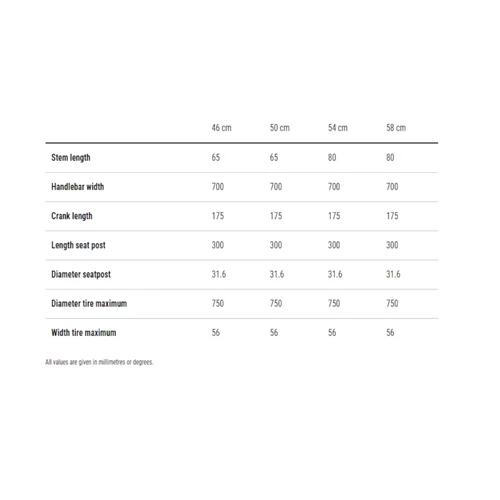 |  | 46 cm | 50 cm | 54 cm | 58 cm |
|---|---|---|---|---|
| Stem length | 65 | 65 | 80 | 80 |
| Handlebar width | 700 | 700 | 700 | 700 |
| Crank length | 175 | 175 | 175 | 175 |
| Length seat post | 300 | 300 | 300 | 300 |
| Diameter seatpost | 31.6 | 31.6 | 31.6 | 31.6 |
| Diameter tire maximum | 750 | 750 | 750 | 750 |
| Width tire maximum | 56 | 56 | 56 | 56 |

All values are given in millimetres or degrees.